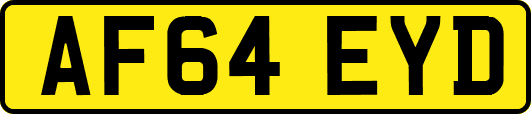 AF64 EYD